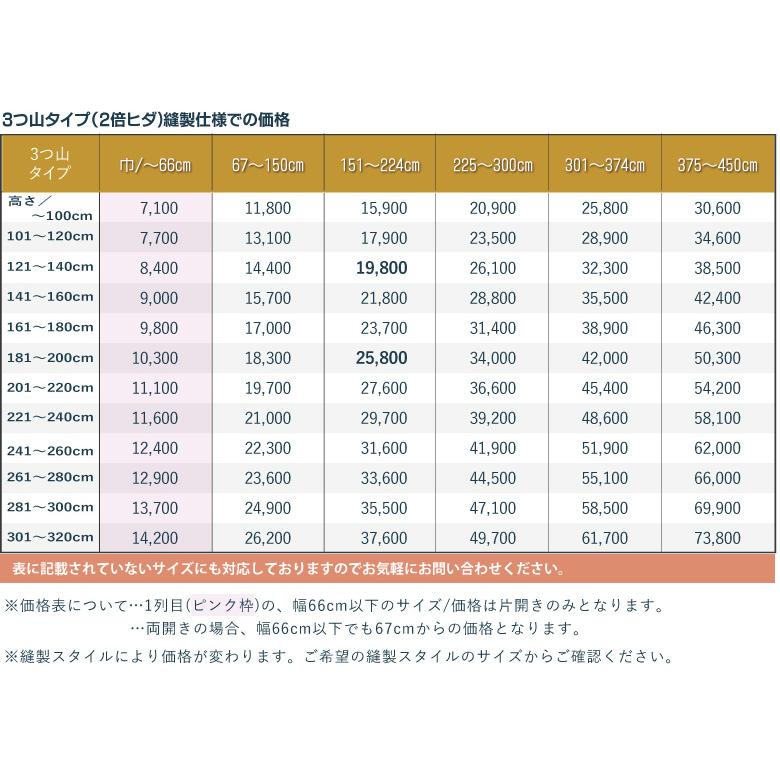 3つ山タイプ(2倍ヒダ)縫製仕様での価格

| 3つ山タイプ | 巾/～66cm | 67～150cm | 151～224cm | 225～300cm | 301～374cm | 375～450cm |
|---|---|---|---|---|---|---|
| 高さ／～100cm | 7,100 | 11,800 | 15,900 | 20,900 | 25,800 | 30,600 |
| 101～120cm | 7,700 | 13,100 | 17,900 | 23,500 | 28,900 | 34,600 |
| 121～140cm | 8,400 | 14,400 | 19,800 | 26,100 | 32,300 | 38,500 |
| 141～160cm | 9,000 | 15,700 | 21,800 | 28,800 | 35,500 | 42,400 |
| 161～180cm | 9,800 | 17,000 | 23,700 | 31,400 | 38,900 | 46,300 |
| 181～200cm | 10,300 | 18,300 | 25,800 | 34,000 | 42,000 | 50,300 |
| 201～220cm | 11,100 | 19,700 | 27,600 | 36,600 | 45,400 | 54,200 |
| 221～240cm | 11,600 | 21,000 | 29,700 | 39,200 | 48,600 | 58,100 |
| 241～260cm | 12,400 | 22,300 | 31,600 | 41,900 | 51,900 | 62,000 |
| 261～280cm | 12,900 | 23,600 | 33,600 | 44,500 | 55,100 | 66,000 |
| 281～300cm | 13,700 | 24,900 | 35,500 | 47,100 | 58,500 | 69,900 |
| 301～320cm | 14,200 | 26,200 | 37,600 | 49,700 | 61,700 | 73,800 |

表に記載されていないサイズにも対応しておりますのでお気軽にお問い合わせください。

※価格表について…1列目(ピンク枠)の、幅66cm以下のサイズ/価格は片開きのみとなります。
…両開きの場合、幅66cm以下でも67cmからの価格となります。
※縫製スタイルにより価格が変わります。ご希望の縫製スタイルのサイズからご確認ください。